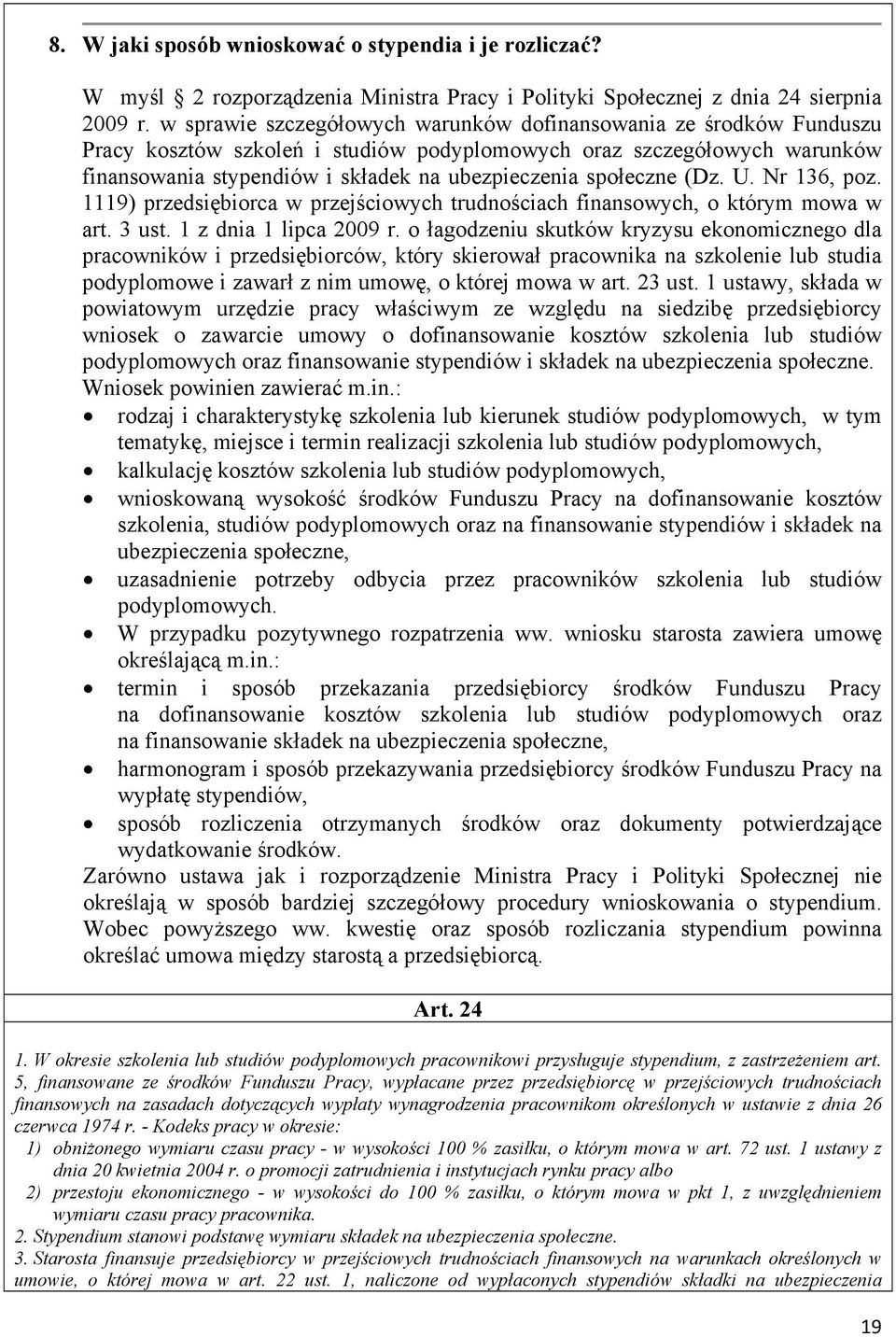 8. W jaki sposób wnioskować o stypendia i je rozliczać?

W myśl 2 rozporządzenia Ministra Pracy i Polityki Społecznej z dnia 24 sierpnia 2009 r. w sprawie szczegółowych warunków dofinansowania ze środków Funduszu Pracy kosztów szkoleń i studiów podyplomowych oraz szczegółowych warunków finansowania stypendiów i składek na ubezpieczenia społeczne (Dz. U. Nr 136, poz. 1119) przedsiębiorca w przejściowych trudnościach finansowych, o którym mowa w art. 3 ust. 1 z dnia 1 lipca 2009 r. o łagodzeniu skutków kryzysu ekonomicznego dla pracowników i przedsiębiorców, który skierował pracownika na szkolenie lub studia podyplomowe i zawarł z nim umowę, o której mowa w art. 23 ust. 1 ustawy, składa w powiatowym urzędzie pracy właściwym ze względu na siedzibę przedsiębiorcy wniosek o zawarcie umowy o dofinansowanie kosztów szkolenia lub studiów podyplomowych oraz finansowanie stypendiów i składek na ubezpieczenia społeczne. Wniosek powinien zawierać m.in.:

• rodzaj i charakterystykę szkolenia lub kierunek studiów podyplomowych, w tym tematykę, miejsce i termin realizacji szkolenia lub studiów podyplomowych,
• kalkulację kosztów szkolenia lub studiów podyplomowych,
• wnioskowaną wysokość środków Funduszu Pracy na dofinansowanie kosztów szkolenia, studiów podyplomowych oraz na finansowanie stypendiów i składek na ubezpieczenia społeczne,
• uzasadnienie potrzeby odbycia przez pracowników szkolenia lub studiów podyplomowych.
• W przypadku pozytywnego rozpatrzenia ww. wniosku starosta zawiera umowę określającą m.in.:
• termin i sposób przekazania przedsiębiorcy środków Funduszu Pracy na dofinansowanie kosztów szkolenia lub studiów podyplomowych oraz na finansowanie składek na ubezpieczenia społeczne,
• harmonogram i sposób przekazywania przedsiębiorcy środków Funduszu Pracy na wypłatę stypendiów,
• sposób rozliczenia otrzymanych środków oraz dokumenty potwierdzające wydatkowanie środków.

Zarówno ustawa jak i rozporządzenie Ministra Pracy i Polityki Społecznej nie określają w sposób bardziej szczegółowy procedury wnioskowania o stypendium. Wobec powyższego ww. kwestię oraz sposób rozliczania stypendium powinna określać umowa między starostą a przedsiębiorcą.

Art. 24

1. W okresie szkolenia lub studiów podyplomowych pracownikowi przysługuje stypendium, z zastrzeżeniem art. 5, finansowane ze środków Funduszu Pracy, wypłacane przez przedsiębiorcę w przejściowych trudnościach finansowych na zasadach dotyczących wypłaty wynagrodzenia pracownikom określonych w ustawie z dnia 26 czerwca 1974 r. - Kodeks pracy w okresie:
1) obniżonego wymiaru czasu pracy - w wysokości 100 % zasiłku, o którym mowa w art. 72 ust. 1 ustawy z dnia 20 kwietnia 2004 r. o promocji zatrudnienia i instytucjach rynku pracy albo
2) przestoju ekonomicznego - w wysokości do 100 % zasiłku, o którym mowa w pkt 1, z uwzględnieniem wymiaru czasu pracy pracownika.
2. Stypendium stanowi podstawę wymiaru składek na ubezpieczenia społeczne.
3. Starosta finansuje przedsiębiorcy w przejściowych trudnościach finansowych na warunkach określonych w umowie, o której mowa w art. 22 ust. 1, naliczone od wypłaconych stypendiów składki na ubezpieczenia

19